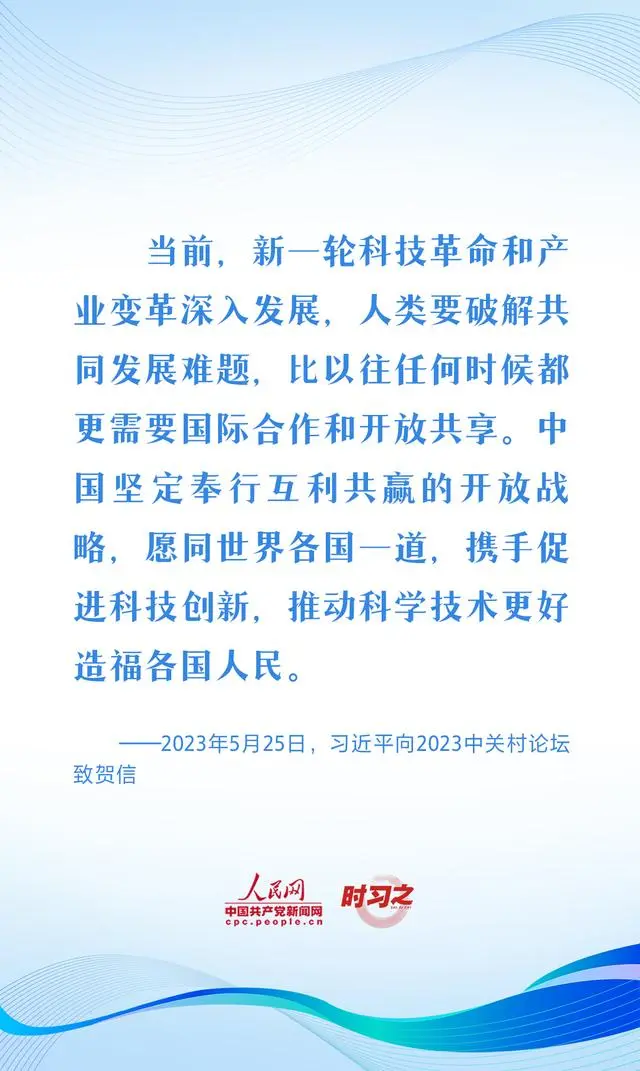 当前，新一轮科技革命和产业变革深入发展，人类要破解共同发展难题，比以往任何时候都更需要国际合作和开放共享。中国坚定奉行互利共赢的开放战略，愿同世界各国一道，携手促进科技创新，推动科学技术更好造福各国人民。

——2023年5月25日，习近平向2023中关村论坛致贺信

人民网
中国共产党新闻网
cpc.people.cn
时习之